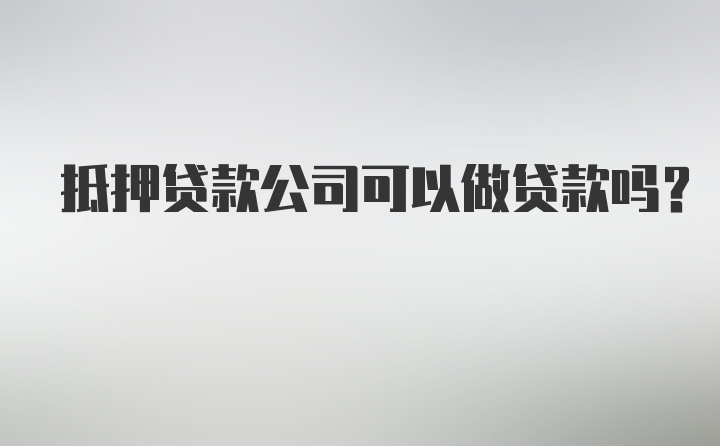 抵押贷款公司可以做贷款吗？